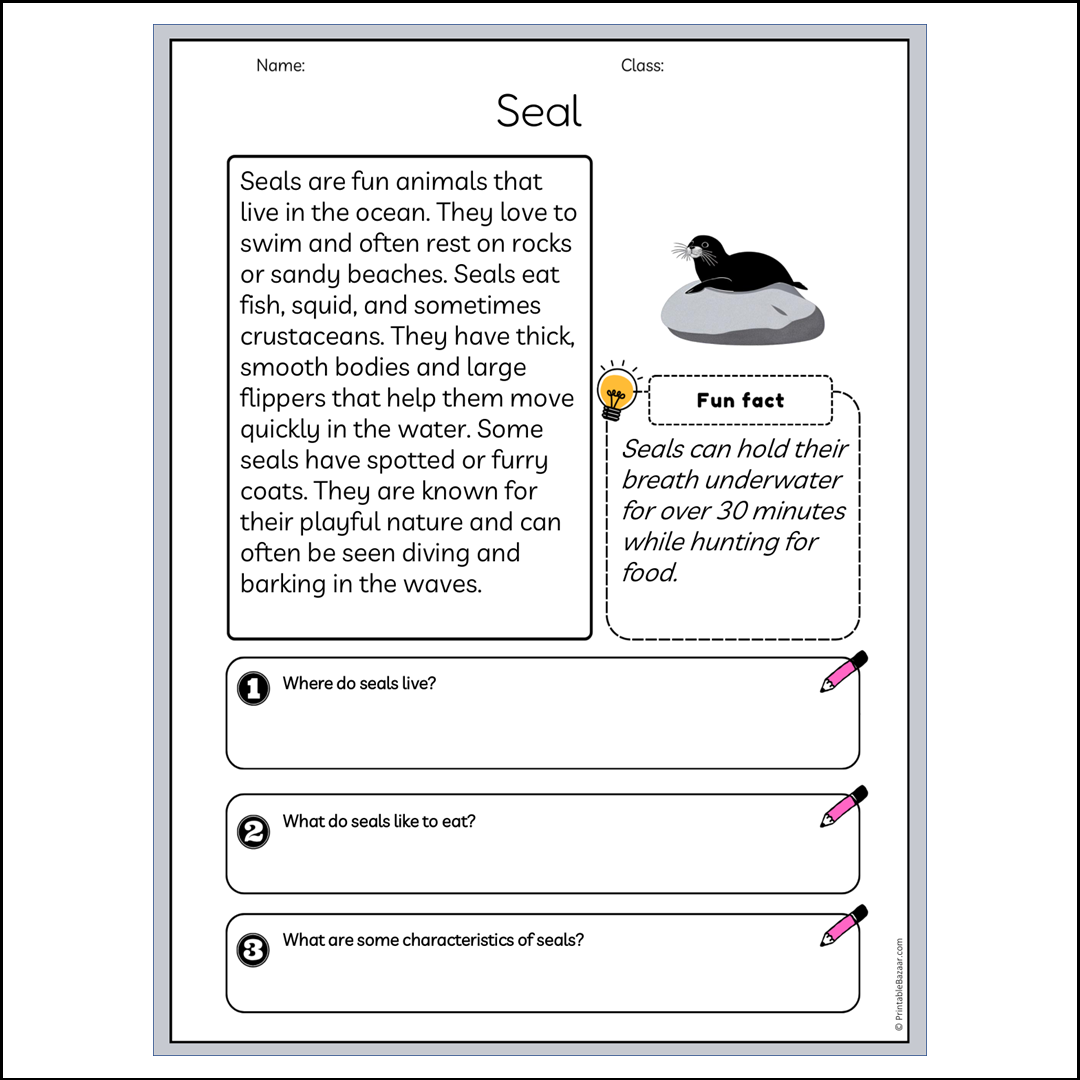 Name: Class:

Seal

Seals are fun animals that live in the ocean. They love to swim and often rest on rocks or sandy beaches. Seals eat fish, squid, and sometimes crustaceans. They have thick, smooth bodies and large flippers that help them move quickly in the water. Some seals have spotted or furry coats. They are known for their playful nature and can often be seen diving and barking in the waves.

Fun fact

Seals can hold their breath underwater for over 30 minutes while hunting for food.

1 Where do seals live?

2 What do seals like to eat?

3 What are some characteristics of seals?

© PrintableBazaar.com